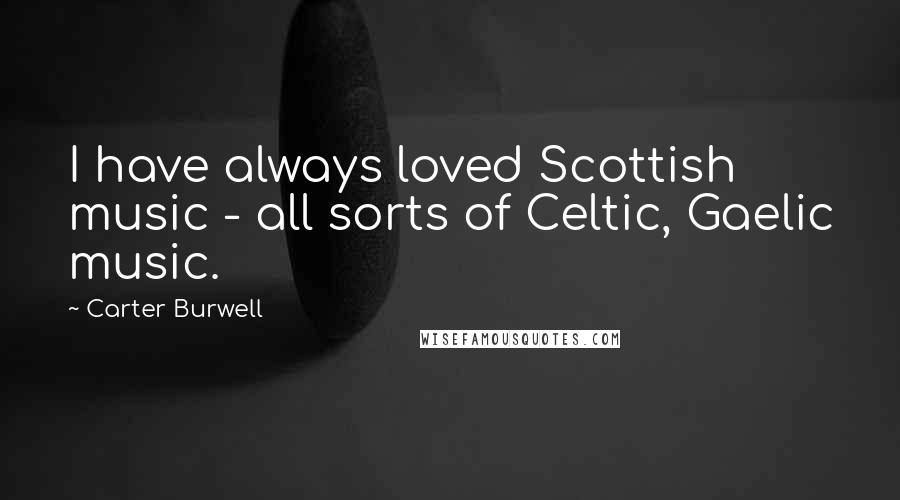 I have always loved Scottish music - all sorts of Celtic, Gaelic music.

~ Carter Burwell

WISEFAMOUSQUOTES.COM